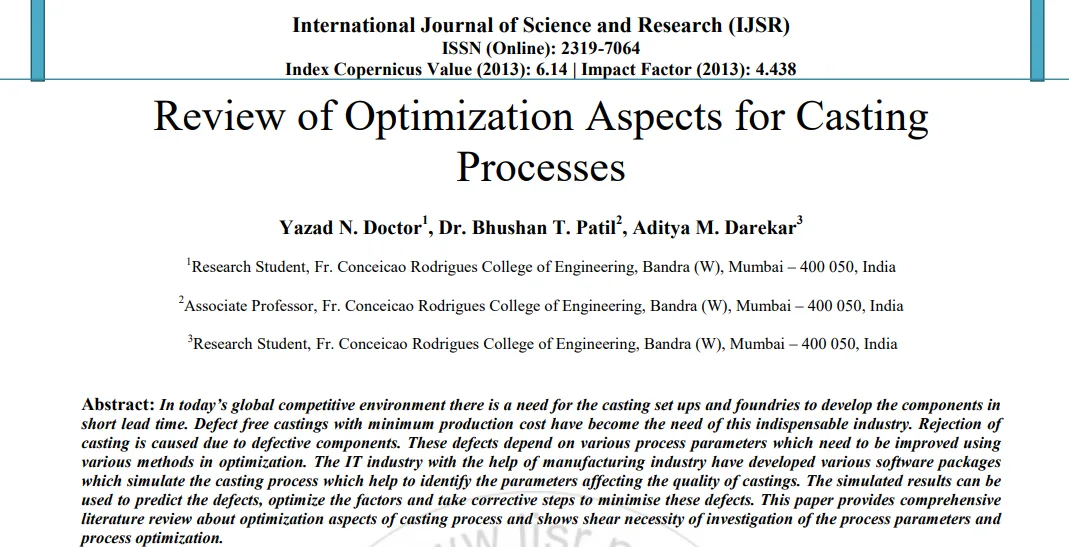 International Journal of Science and Research (IJSR)
ISSN (Online): 2319-7064
Index Copernicus Value (2013): 6.14 | Impact Factor (2013): 4.438

Review of Optimization Aspects for Casting Processes

Yazad N. Doctor$^1$, Dr. Bhushan T. Patil$^2$, Aditya M. Darekar$^3$

$^1$Research Student, Fr. Conceicao Rodrigues College of Engineering, Bandra (W), Mumbai – 400 050, India

$^2$Associate Professor, Fr. Conceicao Rodrigues College of Engineering, Bandra (W), Mumbai – 400 050, India

$^3$Research Student, Fr. Conceicao Rodrigues College of Engineering, Bandra (W), Mumbai – 400 050, India

Abstract: In today's global competitive environment there is a need for the casting set ups and foundries to develop the components in short lead time. Defect free castings with minimum production cost have become the need of this indispensable industry. Rejection of casting is caused due to defective components. These defects depend on various process parameters which need to be improved using various methods in optimization. The IT industry with the help of manufacturing industry have developed various software packages which simulate the casting process which help to identify the parameters affecting the quality of castings. The simulated results can be used to predict the defects, optimize the factors and take corrective steps to minimise these defects. This paper provides comprehensive literature review about optimization aspects of casting process and shows shear necessity of investigation of the process parameters and process optimization.